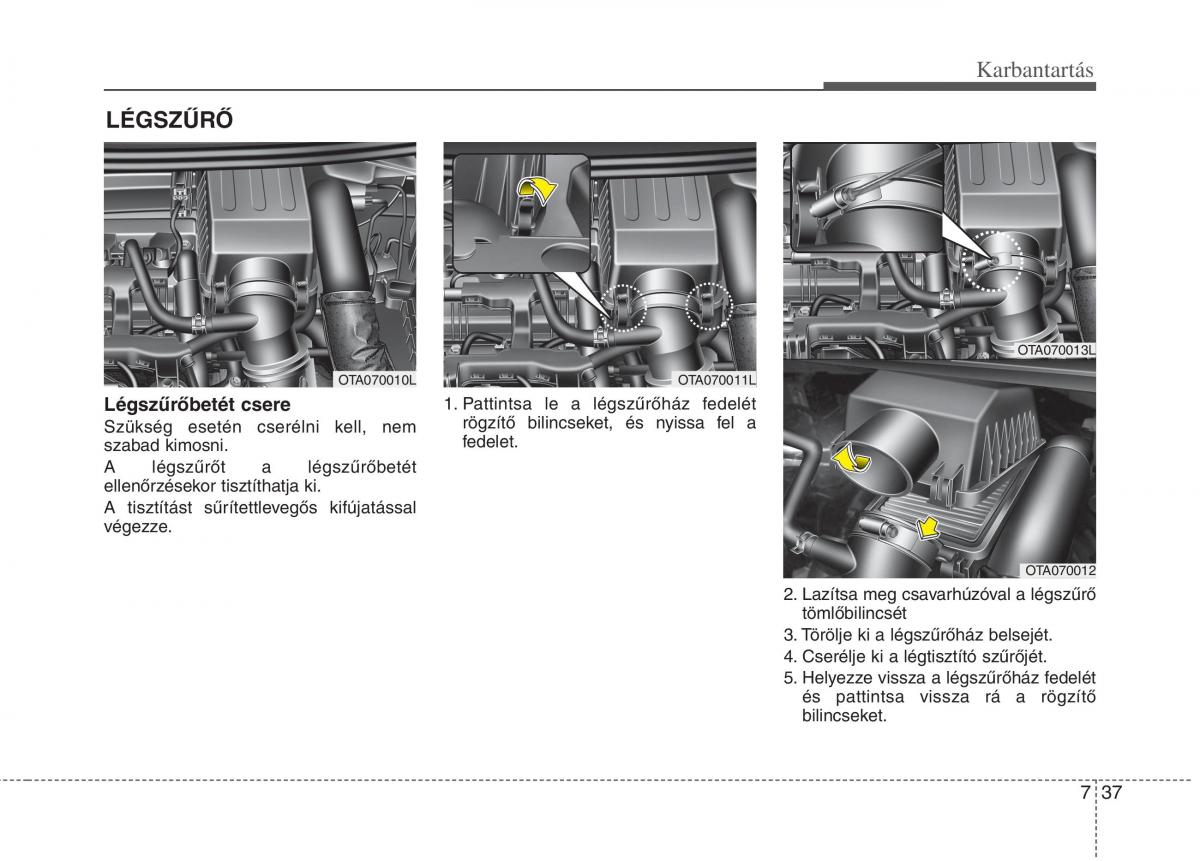 Karbantartás

LÉGSZŰRŐ

OTA070010L

Légszűrőbetét csere

Szükség esetén cserélni kell, nem szabad kimosni.

A légszűrőt a légszűrőbetét ellenőrzésekor tisztíthatja ki.

A tisztítást sűrítettlevegős kifújatással végezze.

OTA070011L

1. Pattintsa le a légszűrőház fedelét rögzítő bilincseket, és nyissa fel a fedelet.

OTA070013L

OTA070012

2. Lazítsa meg csavarhúzóval a légszűrő tömlőbilincsét

3. Törölje ki a légszűrőház belsejét.

4. Cserélje ki a légtisztító szűrőjét.

5. Helyezze vissza a légszűrőház fedelét és pattintsa vissza rá a rögzítő bilincseket.

7 37